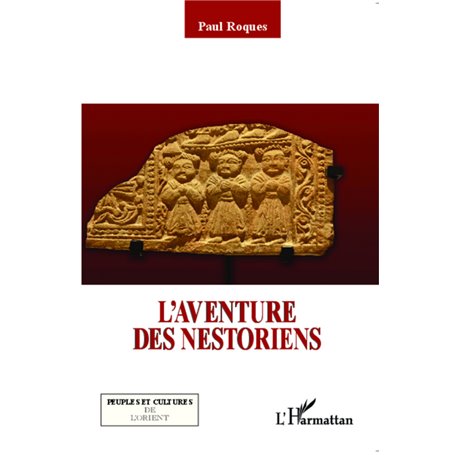 Paul Roques

L'AVENTURE DES NESTORIENS

PEUPLES ET CULTURES DE L'ORIENT

L'Harmattan